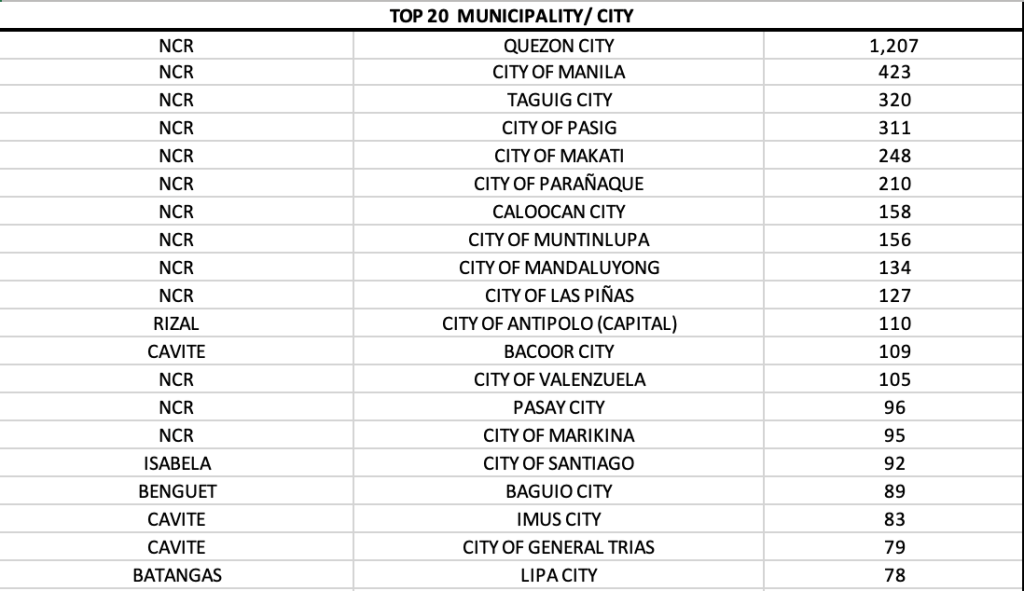 TOP 20 MUNICIPALITY/ CITY

| | | |
|---|---|---|
| NCR | QUEZON CITY | 1,207 |
| NCR | CITY OF MANILA | 423 |
| NCR | TAGUIG CITY | 320 |
| NCR | CITY OF PASIG | 311 |
| NCR | CITY OF MAKATI | 248 |
| NCR | CITY OF PARAÑAQUE | 210 |
| NCR | CALOOCAN CITY | 158 |
| NCR | CITY OF MUNTINLUPA | 156 |
| NCR | CITY OF MANDALUYONG | 134 |
| NCR | CITY OF LAS PIÑAS | 127 |
| RIZAL | CITY OF ANTIPOLO (CAPITAL) | 110 |
| CAVITE | BACOOR CITY | 109 |
| NCR | CITY OF VALENZUELA | 105 |
| NCR | PASAY CITY | 96 |
| NCR | CITY OF MARIKINA | 95 |
| ISABELA | CITY OF SANTIAGO | 92 |
| BENGUET | BAGUIO CITY | 89 |
| CAVITE | IMUS CITY | 83 |
| CAVITE | CITY OF GENERAL TRIAS | 79 |
| BATANGAS | LIPA CITY | 78 |